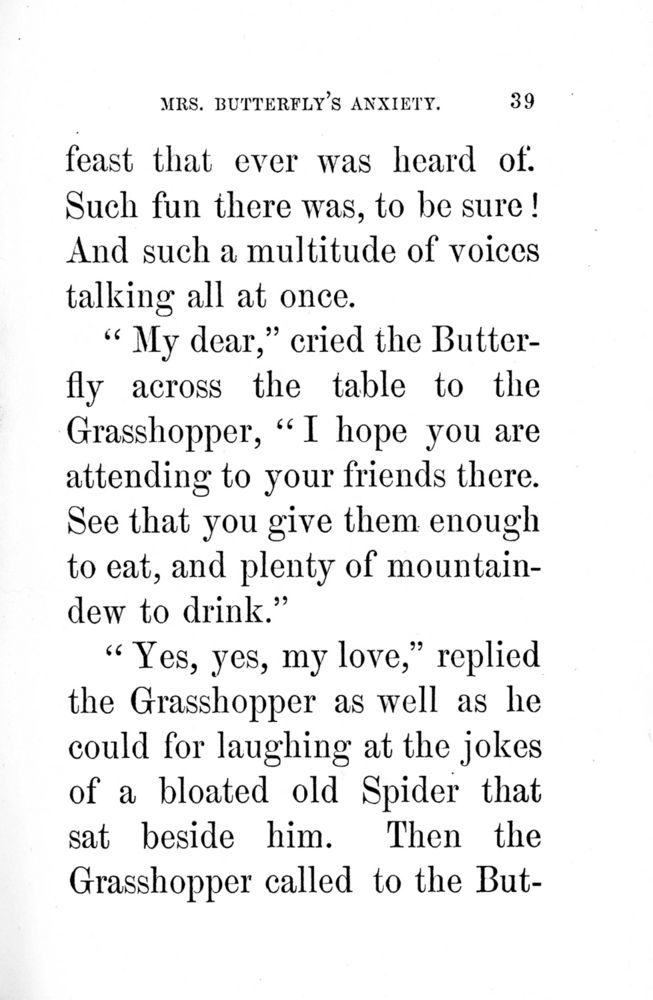 MRS. BUTTERFLY'S ANXIETY. 39

feast that ever was heard of. Such fun there was, to be sure! And such a multitude of voices talking all at once.

"My dear," cried the Butterfly across the table to the Grasshopper, "I hope you are attending to your friends there. See that you give them enough to eat, and plenty of mountain-dew to drink."

"Yes, yes, my love," replied the Grasshopper as well as he could for laughing at the jokes of a bloated old Spider that sat beside him. Then the Grasshopper called to the But-